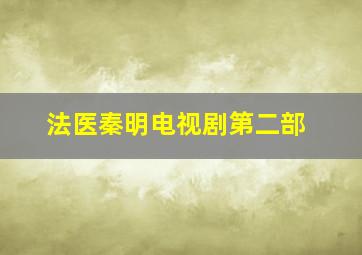 法医秦明电视剧第二部